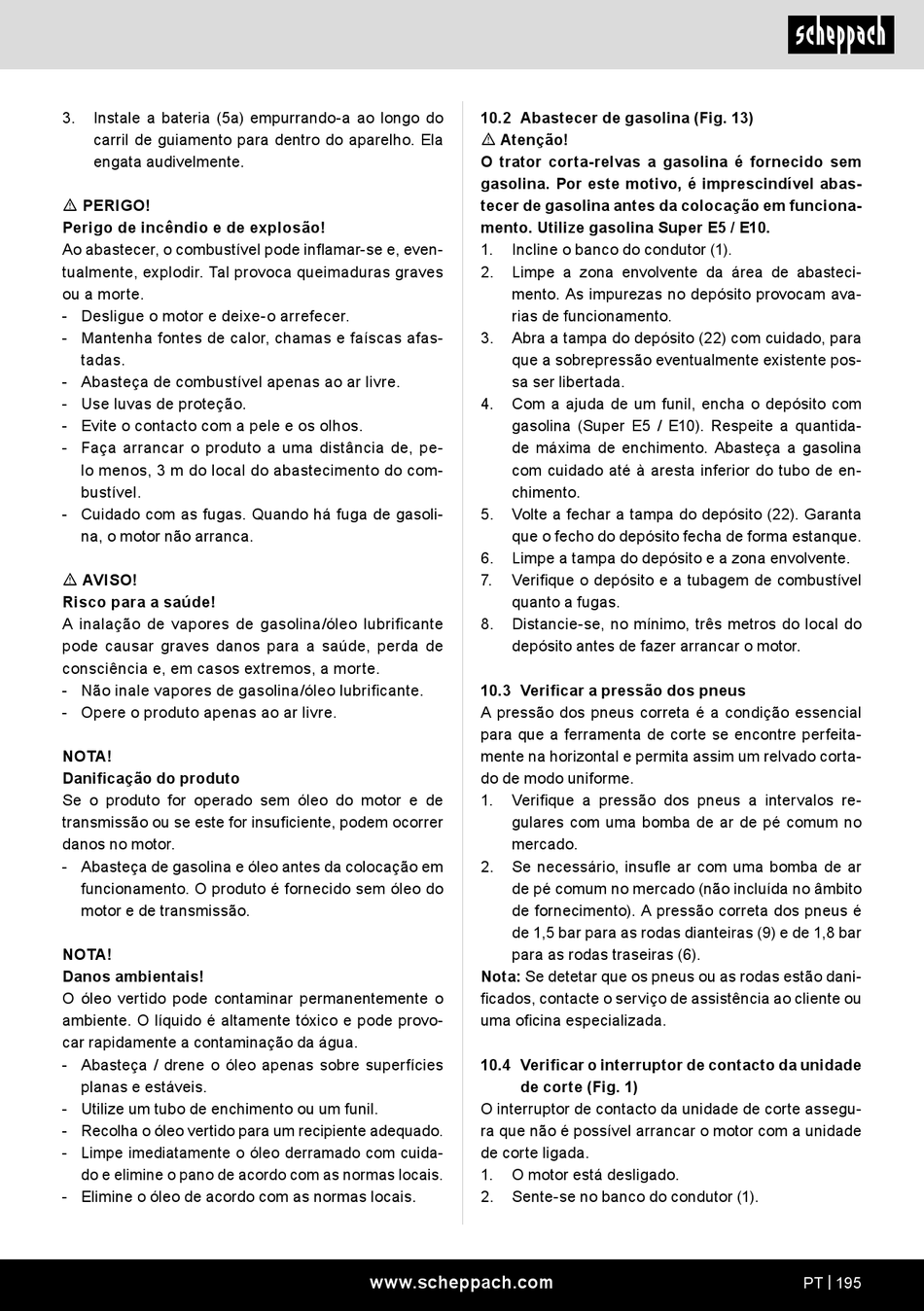 scheppach

3. Instale a bateria (5a) empurrando-a ao longo do carril de guiamento para dentro do aparelho. Ela engata audivelmente.

⚠ PERIGO!
Perigo de incêndio e de explosão!
Ao abastecer, o combustível pode inflamar-se e, eventualmente, explodir. Tal provoca queimaduras graves ou a morte.
- Desligue o motor e deixe-o arrefecer.
- Mantenha fontes de calor, chamas e faíscas afastadas.
- Abasteça de combustível apenas ao ar livre.
- Use luvas de proteção.
- Evite o contacto com a pele e os olhos.
- Faça arrancar o produto a uma distância de, pelo menos, 3 m do local do abastecimento do combustível.
- Cuidado com as fugas. Quando há fuga de gasolina, o motor não arranca.

⚠ AVISO!
Risco para a saúde!
A inalação de vapores de gasolina/óleo lubrificante pode causar graves danos para a saúde, perda de consciência e, em casos extremos, a morte.
- Não inale vapores de gasolina/óleo lubrificante.
- Opere o produto apenas ao ar livre.

NOTA!
Danificação do produto
Se o produto for operado sem óleo do motor e de transmissão ou se este for insuficiente, podem ocorrer danos no motor.
- Abasteça de gasolina e óleo antes da colocação em funcionamento. O produto é fornecido sem óleo do motor e de transmissão.

NOTA!
Danos ambientais!
O óleo vertido pode contaminar permanentemente o ambiente. O líquido é altamente tóxico e pode provocar rapidamente a contaminação da água.
- Abasteça / drene o óleo apenas sobre superfícies planas e estáveis.
- Utilize um tubo de enchimento ou um funil.
- Recolha o óleo vertido para um recipiente adequado.
- Limpe imediatamente o óleo derramado com cuidado e elimine o pano de acordo com as normas locais.
- Elimine o óleo de acordo com as normas locais.

10.2 Abastecer de gasolina (Fig. 13)
⚠ Atenção!
O trator corta-relvas a gasolina é fornecido sem gasolina. Por este motivo, é imprescindível abastecer de gasolina antes da colocação em funcionamento. Utilize gasolina Super E5 / E10.
1. Incline o banco do condutor (1).
2. Limpe a zona envolvente da área de abastecimento. As impurezas no depósito provocam avarias de funcionamento.
3. Abra a tampa do depósito (22) com cuidado, para que a sobrepressão eventualmente existente possa ser libertada.
4. Com a ajuda de um funil, encha o depósito com gasolina (Super E5 / E10). Respeite a quantidade máxima de enchimento. Abasteça a gasolina com cuidado até à aresta inferior do tubo de enchimento.
5. Volte a fechar a tampa do depósito (22). Garanta que o fecho do depósito fecha de forma estanque.
6. Limpe a tampa do depósito e a zona envolvente.
7. Verifique o depósito e a tubagem de combustível quanto a fugas.
8. Distancie-se, no mínimo, três metros do local do depósito antes de fazer arrancar o motor.

10.3 Verificar a pressão dos pneus
A pressão dos pneus correta é a condição essencial para que a ferramenta de corte se encontre perfeitamente na horizontal e permita assim um relvado cortado de modo uniforme.
1. Verifique a pressão dos pneus a intervalos regulares com uma bomba de ar de pé comum no mercado.
2. Se necessário, insufle ar com uma bomba de ar de pé comum no mercado (não incluída no âmbito de fornecimento). A pressão correta dos pneus é de 1,5 bar para as rodas dianteiras (9) e de 1,8 bar para as rodas traseiras (6).
Nota: Se detetar que os pneus ou as rodas estão danificados, contacte o serviço de assistência ao cliente ou uma oficina especializada.

10.4 Verificar o interruptor de contacto da unidade de corte (Fig. 1)
O interruptor de contacto da unidade de corte assegura que não é possível arrancar o motor com a unidade de corte ligada.
1. O motor está desligado.
2. Sente-se no banco do condutor (1).

www.scheppach.com
PT | 195